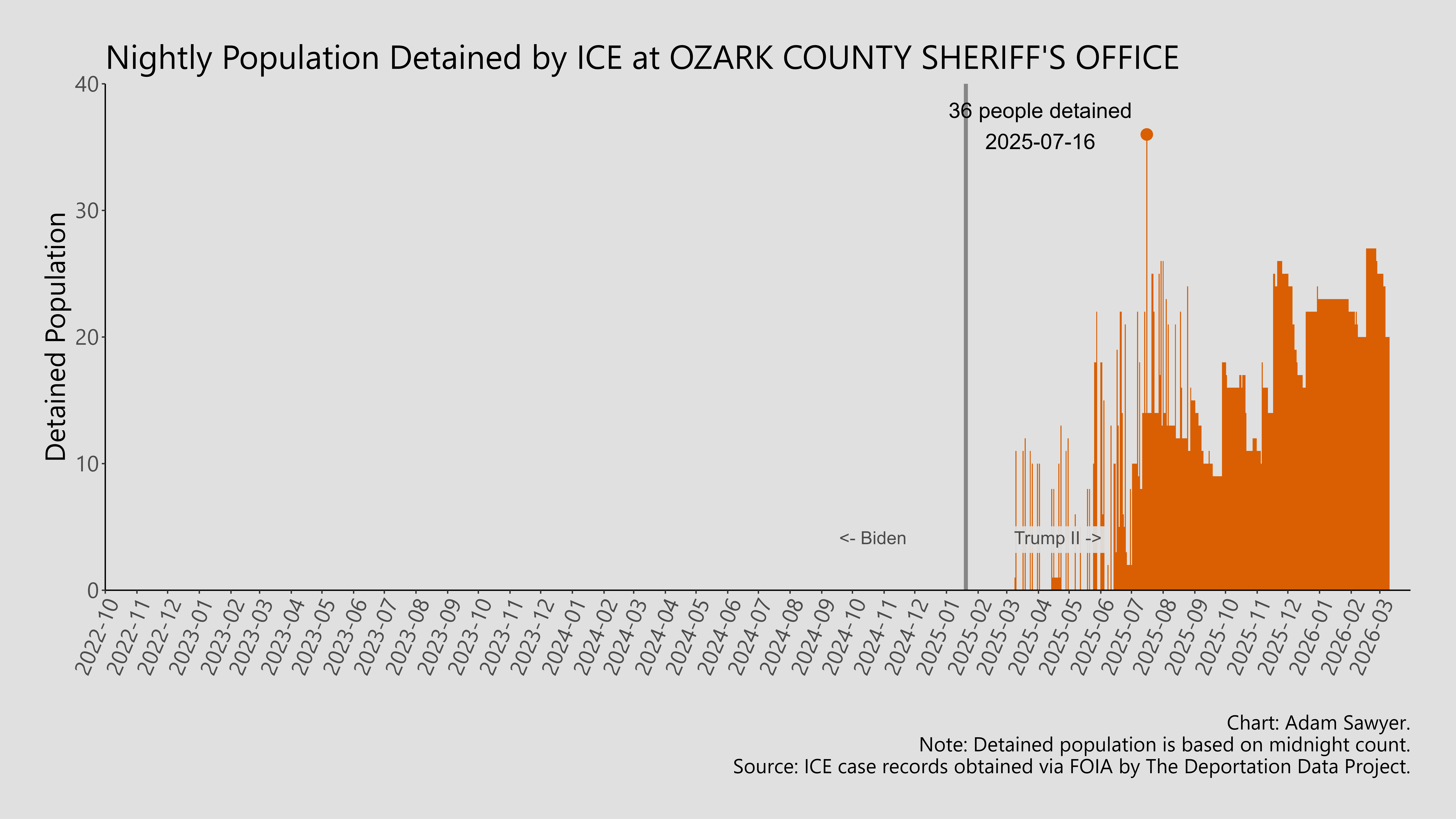 Nightly Population Detained by ICE at OZARK COUNTY SHERIFF'S OFFICE

Detained Population

40
30
20
10
0

36 people detained
2025-07-16

<- Biden
Trump II ->

2022-10
2022-11
2022-12
2023-01
2023-02
2023-03
2023-04
2023-05
2023-06
2023-07
2023-08
2023-09
2023-10
2023-11
2023-12
2024-01
2024-02
2024-03
2024-04
2024-05
2024-06
2024-07
2024-08
2024-09
2024-10
2024-11
2024-12
2025-01
2025-02
2025-03
2025-04
2025-05
2025-06
2025-07
2025-08
2025-09
2025-10
2025-11
2025-12
2026-01
2026-02
2026-03

Chart: Adam Sawyer.
Note: Detained population is based on midnight count.
Source: ICE case records obtained via FOIA by The Deportation Data Project.